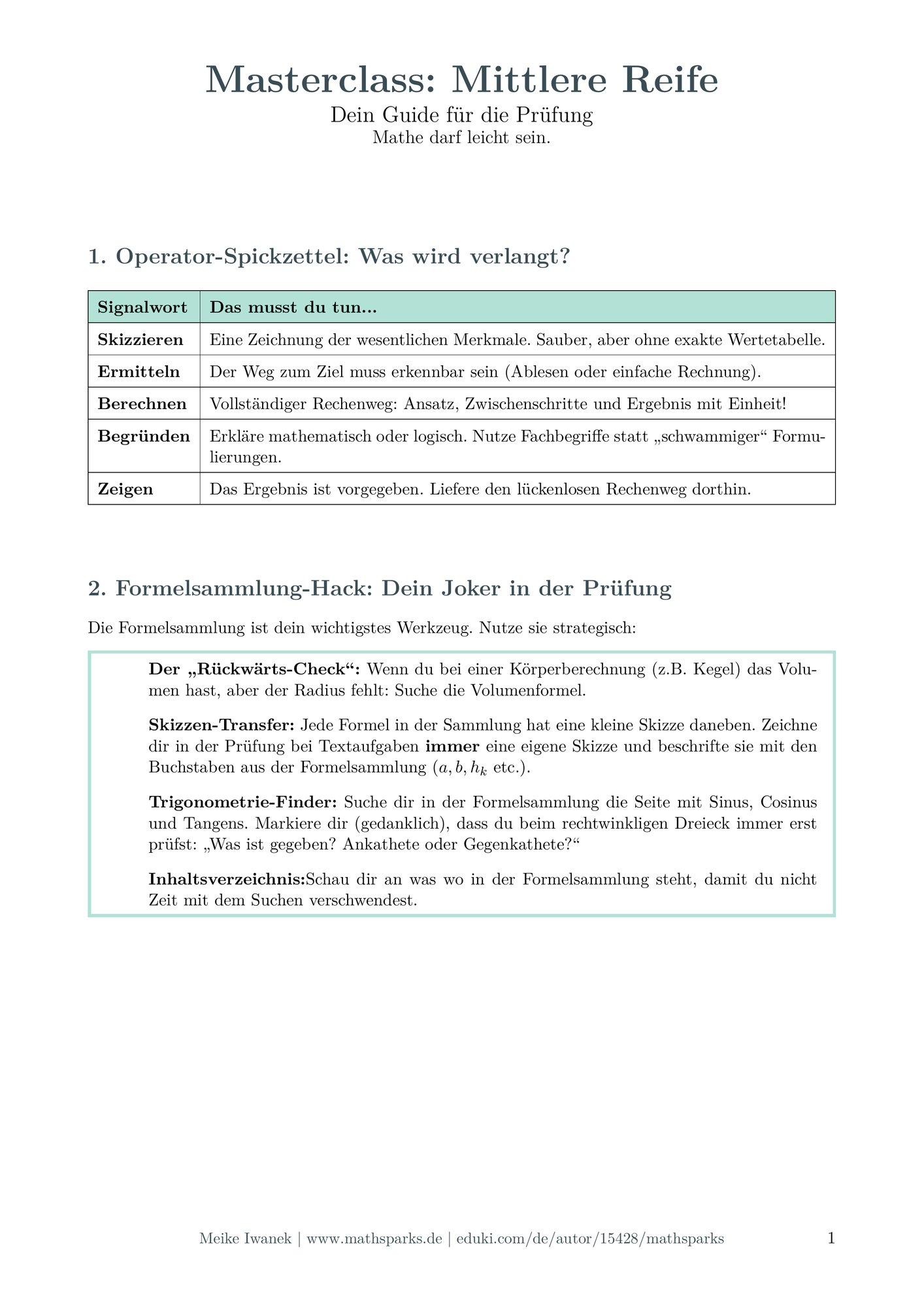 Masterclass: Mittlere Reife

Dein Guide für die Prüfung

Mathe darf leicht sein.

1. Operator-Spickzettel: Was wird verlangt?

| Signalwort | Das musst du tun... |
|---|---|
| Skizzieren | Eine Zeichnung der wesentlichen Merkmale. Sauber, aber ohne exakte Wertetabelle. |
| Ermitteln | Der Weg zum Ziel muss erkennbar sein (Ablesen oder einfache Rechnung). |
| Berechnen | Vollständiger Rechenweg: Ansatz, Zwischenschritte und Ergebnis mit Einheit! |
| Begründen | Erkläre mathematisch oder logisch. Nutze Fachbegriffe statt „schwammiger“ Formulierungen. |
| Zeigen | Das Ergebnis ist vorgegeben. Liefere den lückenlosen Rechenweg dorthin. |

2. Formelsammlung-Hack: Dein Joker in der Prüfung

Die Formelsammlung ist dein wichtigstes Werkzeug. Nutze sie strategisch:

Der „Rückwärts-Check“: Wenn du bei einer Körperberechnung (z.B. Kegel) das Volumen hast, aber der Radius fehlt: Suche die Volumenformel.

Skizzen-Transfer: Jede Formel in der Sammlung hat eine kleine Skizze daneben. Zeichne dir in der Prüfung bei Textaufgaben immer eine eigene Skizze und beschrifte sie mit den Buchstaben aus der Formelsammlung ($a, b, h_k$ etc.).

Trigonometrie-Finder: Suche dir in der Formelsammlung die Seite mit Sinus, Cosinus und Tangens. Markiere dir (gedanklich), dass du beim rechtwinkligen Dreieck immer erst prüfst: „Was ist gegeben? Ankathete oder Gegenkathete?“

Inhaltsverzeichnis:Schau dir an was wo in der Formelsammlung steht, damit du nicht Zeit mit dem Suchen verschwendest.

Meike Iwanek | www.mathsparks.de | eduki.com/de/autor/15428/mathsparks 1